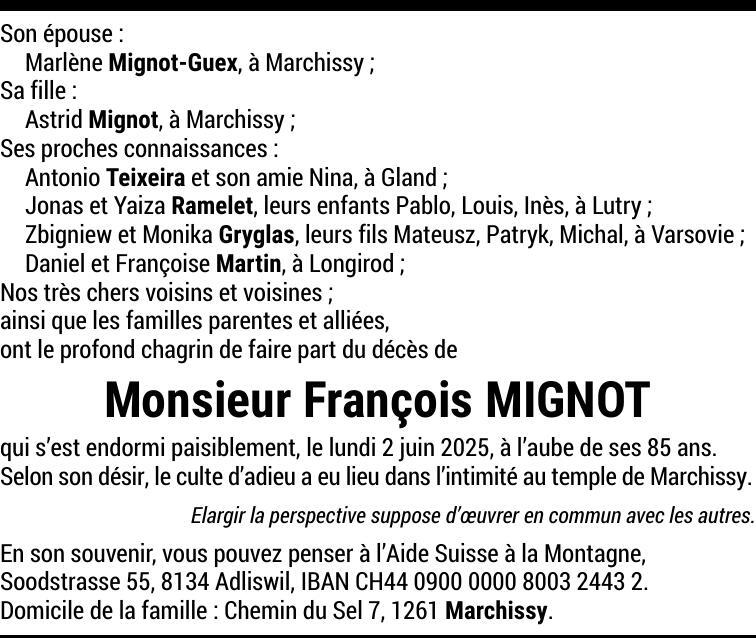 Son épouse :
Marlène Mignot-Guex, à Marchissy ;
Sa fille :
Astrid Mignot, à Marchissy ;
Ses proches connaissances :
Antonio Teixeira et son amie Nina, à Gland ;
Jonas et Yaiza Ramelet, leurs enfants Pablo, Louis, Inès, à Lutry ;
Zbigniew et Monika Gryglas, leurs fils Mateusz, Patryk, Michal, à Varsovie ;
Daniel et Françoise Martin, à Longirod ;
Nos très chers voisins et voisines ;
ainsi que les familles parentes et alliées,
ont le profond chagrin de faire part du décès de

Monsieur François MIGNOT

qui s'est endormi paisiblement, le lundi 2 juin 2025, à l'aube de ses 85 ans.
Selon son désir, le culte d'adieu a eu lieu dans l'intimité au temple de Marchissy.

Elargir la perspective suppose d'œuvrer en commun avec les autres.

En son souvenir, vous pouvez penser à l'Aide Suisse à la Montagne, Soodstrasse 55, 8134 Adliswil, IBAN CH44 0900 0000 8003 2443 2.
Domicile de la famille : Chemin du Sel 7, 1261 Marchissy.